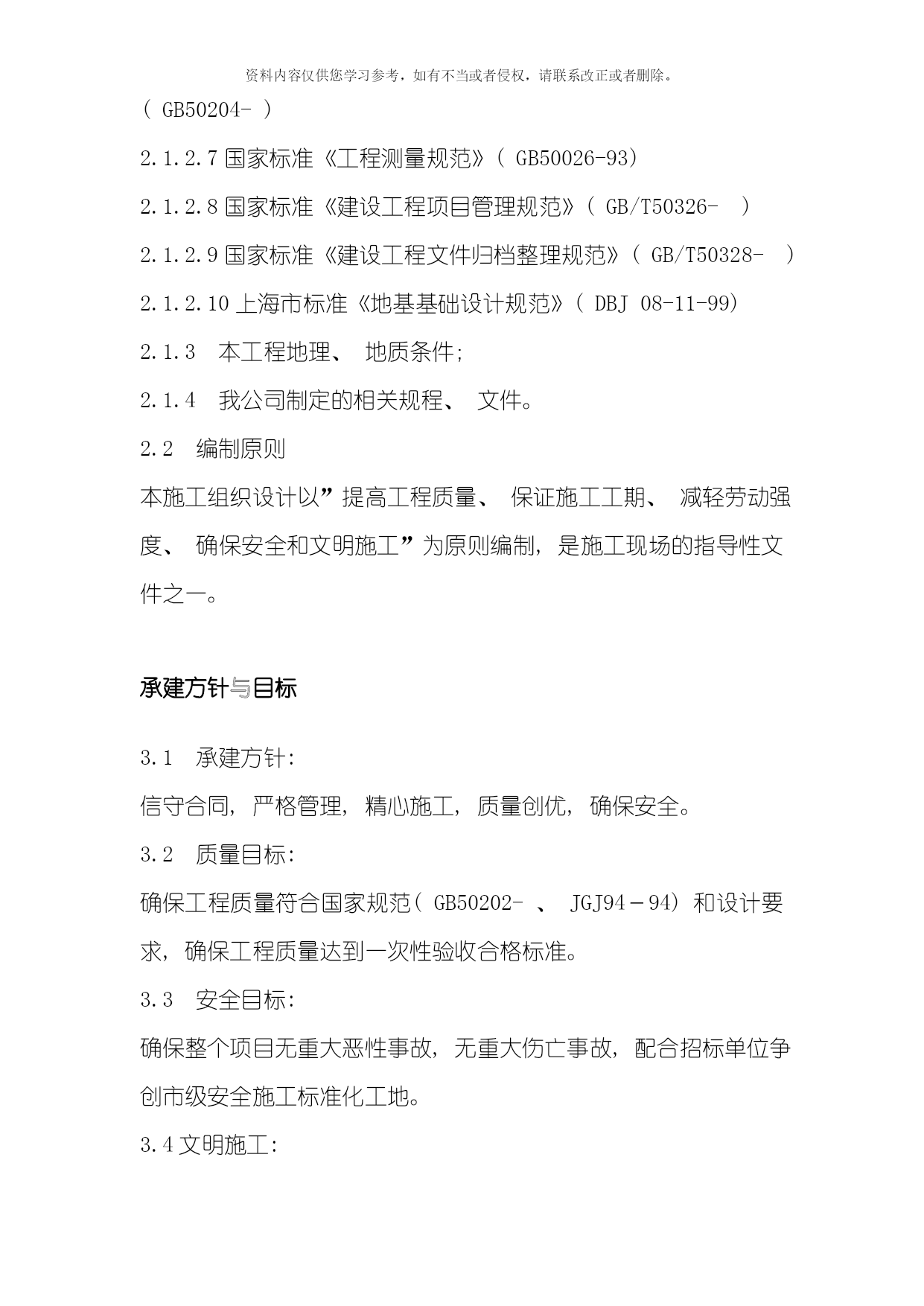 资料内容仅供您学习参考，如有不当或者侵权，请联系改正或者删除。

( GB50204- )

2.1.2.7 国家标准《工程测量规范》( GB50026-93)

2.1.2.8 国家标准《建设工程项目管理规范》( GB/T50326- )

2.1.2.9 国家标准《建设工程文件归档整理规范》( GB/T50328- )

2.1.2.10 上海市标准《地基基础设计规范》( DBJ 08-11-99)

2.1.3 本工程地理、 地质条件;

2.1.4 我公司制定的相关规程、 文件。

2.2 编制原则

本施工组织设计以”提高工程质量、 保证施工工期、 减轻劳动强度、 确保安全和文明施工”为原则编制, 是施工现场的指导性文件之一。

承建方针与目标

3.1 承建方针:

信守合同, 严格管理, 精心施工, 质量创优, 确保安全。

3.2 质量目标:

确保工程质量符合国家规范( GB50202- 、 JGJ94－94) 和设计要求, 确保工程质量达到一次性验收合格标准。

3.3 安全目标:

确保整个项目无重大恶性事故, 无重大伤亡事故, 配合招标单位争创市级安全施工标准化工地。

3.4 文明施工: